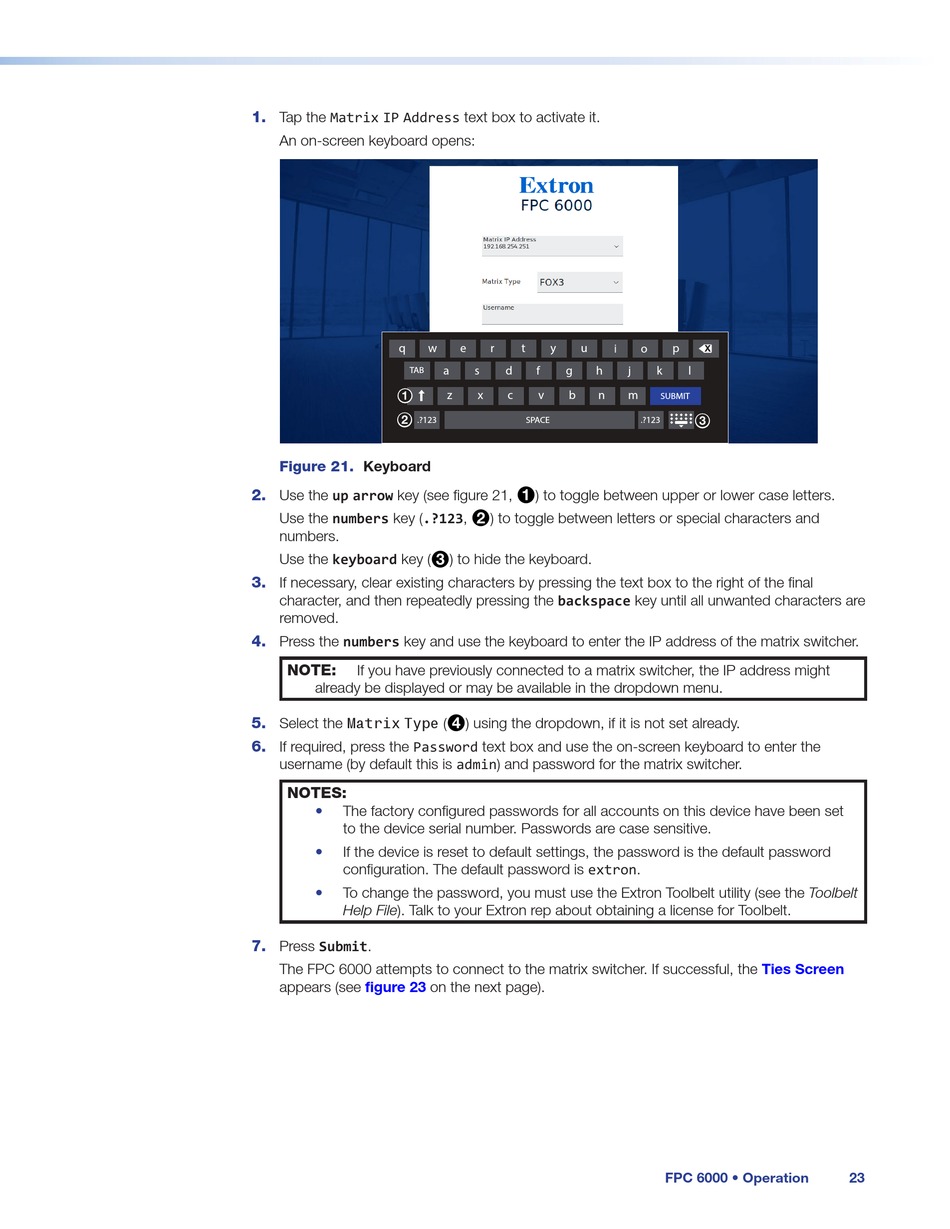 1. Tap the Matrix IP Address text box to activate it.

An on-screen keyboard opens:

Extron
FPC 6000

Matrix IP Address
192.168.254.251

Matrix Type FOX3

Username

q w e r t y u i o p
TAB a s d f g h j k l
1 z x c v b n m SUBMIT
2 .?123 SPACE .?123 3

Figure 21. Keyboard

2. Use the up arrow key (see figure 21, 1) to toggle between upper or lower case letters.

Use the numbers key (.?123, 2) to toggle between letters or special characters and numbers.

Use the keyboard key (3) to hide the keyboard.

3. If necessary, clear existing characters by pressing the text box to the right of the final character, and then repeatedly pressing the backspace key until all unwanted characters are removed.

4. Press the numbers key and use the keyboard to enter the IP address of the matrix switcher.

NOTE: If you have previously connected to a matrix switcher, the IP address might already be displayed or may be available in the dropdown menu.

5. Select the Matrix Type (4) using the dropdown, if it is not set already.

6. If required, press the Password text box and use the on-screen keyboard to enter the username (by default this is admin) and password for the matrix switcher.

NOTES:
• The factory configured passwords for all accounts on this device have been set to the device serial number. Passwords are case sensitive.
• If the device is reset to default settings, the password is the default password configuration. The default password is extron.
• To change the password, you must use the Extron Toolbelt utility (see the Toolbelt Help File). Talk to your Extron rep about obtaining a license for Toolbelt.

7. Press Submit.

The FPC 6000 attempts to connect to the matrix switcher. If successful, the Ties Screen appears (see figure 23 on the next page).

FPC 6000 • Operation 23